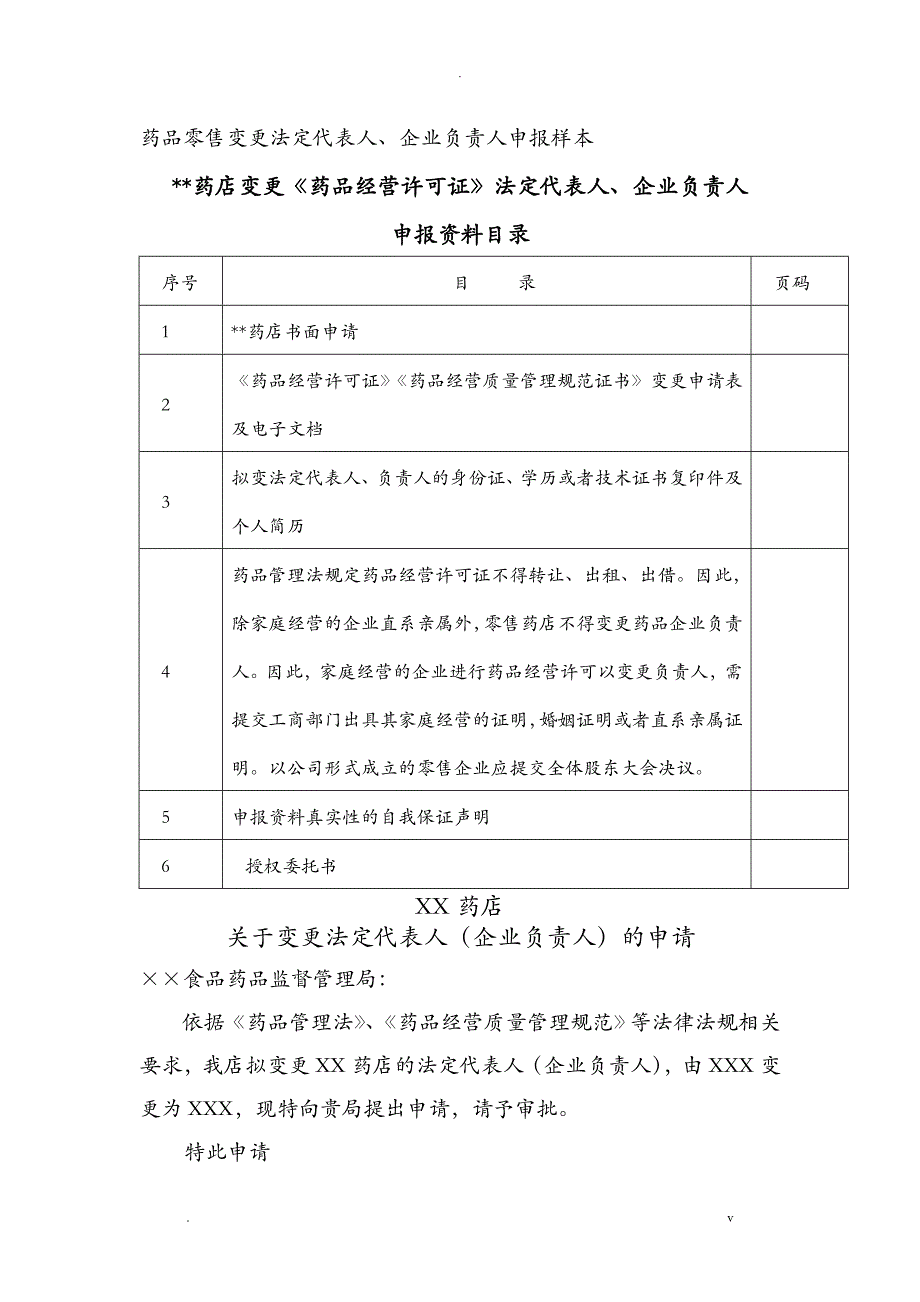 .

药品零售变更法定代表人、企业负责人申报样本

**药店变更《药品经营许可证》法定代表人、企业负责人

申报资料目录

| 序号 | 目　　录 | 页码 |
|---|---|---|
| 1 | **药店书面申请 | |
| 2 | 《药品经营许可证》《药品经营质量管理规范证书》变更申请表及电子文档 | |
| 3 | 拟变法定代表人、负责人的身份证、学历或者技术证书复印件及个人简历 | |
| 4 | 药品管理法规定药品经营许可证不得转让、出租、出借。因此，除家庭经营的企业直系亲属外，零售药店不得变更药品企业负责人。因此，家庭经营的企业进行药品经营许可以变更负责人，需提交工商部门出具其家庭经营的证明，婚姻证明或者直系亲属证明。以公司形式成立的零售企业应提交全体股东大会决议。 | |
| 5 | 申报资料真实性的自我保证声明 | |
| 6 | 授权委托书 | |

XX 药店

关于变更法定代表人（企业负责人）的申请

××食品药品监督管理局:

依据《药品管理法》、《药品经营质量管理规范》等法律法规相关要求，我店拟变更 XX 药店的法定代表人（企业负责人），由 XXX 变更为 XXX，现特向贵局提出申请，请予审批。

特此申请

.　　v